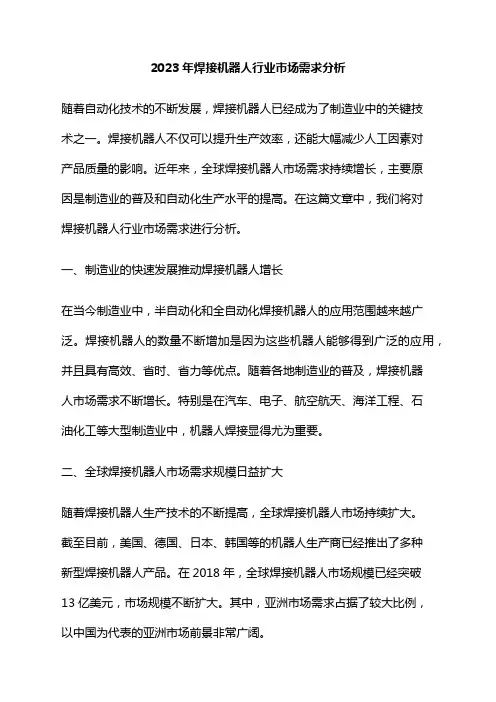 2023年焊接机器人行业市场需求分析

随着自动化技术的不断发展，焊接机器人已经成为了制造业中的关键技术之一。焊接机器人不仅可以提升生产效率，还能大幅减少人工因素对产品质量的影响。近年来，全球焊接机器人市场需求持续增长，主要原因是制造业的普及和自动化生产水平的提高。在这篇文章中，我们将对焊接机器人行业市场需求进行分析。

一、制造业的快速发展推动焊接机器人增长

在当今制造业中，半自动化和全自动化焊接机器人的应用范围越来越广泛。焊接机器人的数量不断增加是因为这些机器人能够得到广泛的应用，并且具有高效、省时、省力等优点。随着各地制造业的普及，焊接机器人市场需求不断增长。特别是在汽车、电子、航空航天、海洋工程、石油化工等大型制造业中，机器人焊接显得尤为重要。

二、全球焊接机器人市场需求规模日益扩大

随着焊接机器人生产技术的不断提高，全球焊接机器人市场持续扩大。截至目前，美国、德国、日本、韩国等的机器人生产商已经推出了多种新型焊接机器人产品。在 2018 年，全球焊接机器人市场规模已经突破 13 亿美元，市场规模不断扩大。其中，亚洲市场需求占据了较大比例，以中国为代表的亚洲市场前景非常广阔。